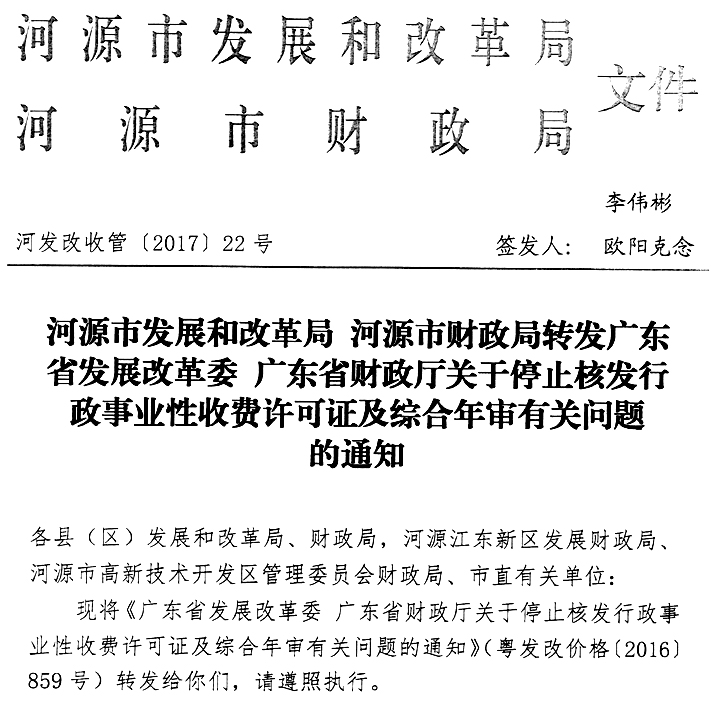 河源市发展和改革局
河源市财政局
文件

河发改收管〔2017〕22号

签发人： 李伟彬
欧阳克念

河源市发展和改革局 河源市财政局转发广东省发展改革委 广东省财政厅关于停止核发行政事业性收费许可证及综合年审有关问题的通知

各县（区）发展和改革局、财政局，河源江东新区发展财政局、河源市高新技术开发区管理委员会财政局、市直有关单位：

现将《广东省发展改革委 广东省财政厅关于停止核发行政事业性收费许可证及综合年审有关问题的通知》（粤发改价格〔2016〕859号）转发给你们，请遵照执行。